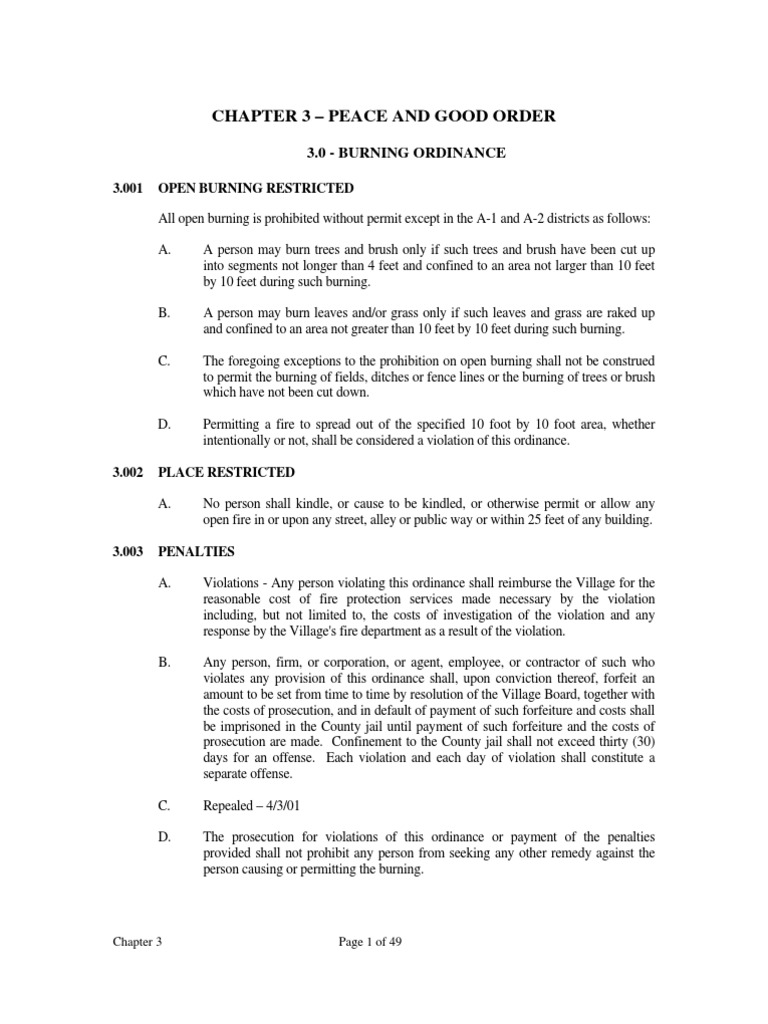 CHAPTER 3 – PEACE AND GOOD ORDER

3.0 - BURNING ORDINANCE

3.001 OPEN BURNING RESTRICTED

All open burning is prohibited without permit except in the A-1 and A-2 districts as follows:

A. A person may burn trees and brush only if such trees and brush have been cut up into segments not longer than 4 feet and confined to an area not larger than 10 feet by 10 feet during such burning.

B. A person may burn leaves and/or grass only if such leaves and grass are raked up and confined to an area not greater than 10 feet by 10 feet during such burning.

C. The foregoing exceptions to the prohibition on open burning shall not be construed to permit the burning of fields, ditches or fence lines or the burning of trees or brush which have not been cut down.

D. Permitting a fire to spread out of the specified 10 foot by 10 foot area, whether intentionally or not, shall be considered a violation of this ordinance.

3.002 PLACE RESTRICTED

A. No person shall kindle, or cause to be kindled, or otherwise permit or allow any open fire in or upon any street, alley or public way or within 25 feet of any building.

3.003 PENALTIES

A. Violations - Any person violating this ordinance shall reimburse the Village for the reasonable cost of fire protection services made necessary by the violation including, but not limited to, the costs of investigation of the violation and any response by the Village's fire department as a result of the violation.

B. Any person, firm, or corporation, or agent, employee, or contractor of such who violates any provision of this ordinance shall, upon conviction thereof, forfeit an amount to be set from time to time by resolution of the Village Board, together with the costs of prosecution, and in default of payment of such forfeiture and costs shall be imprisoned in the County jail until payment of such forfeiture and the costs of prosecution are made. Confinement to the County jail shall not exceed thirty (30) days for an offense. Each violation and each day of violation shall constitute a separate offense.

C. Repealed – 4/3/01

D. The prosecution for violations of this ordinance or payment of the penalties provided shall not prohibit any person from seeking any other remedy against the person causing or permitting the burning.

Chapter 3 Page 1 of 49